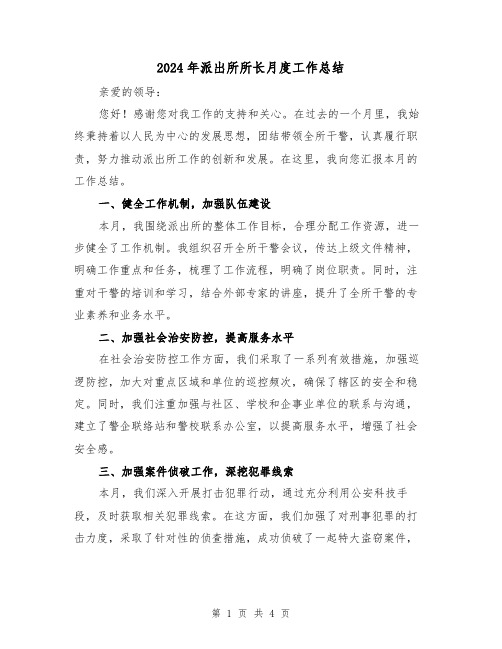 2024年派出所所长月度工作总结

亲爱的领导：

您好！感谢您对我工作的支持和关心。在过去的一个月里，我始终秉持着以人民为中心的发展思想，团结带领全所干警，认真履行职责，努力推动派出所工作的创新和发展。在这里，我向您汇报本月的工作总结。

一、健全工作机制，加强队伍建设

本月，我围绕派出所的整体工作目标，合理分配工作资源，进一步健全了工作机制。我组织召开全所干警会议，传达上级文件精神，明确工作重点和任务，梳理了工作流程，明确了岗位职责。同时，注重对干警的培训和学习，结合外部专家的讲座，提升了全所干警的专业素养和业务水平。

二、加强社会治安防控，提高服务水平

在社会治安防控工作方面，我们采取了一系列有效措施，加强巡逻防控，加大对重点区域和单位的巡控频次，确保了辖区的安全和稳定。同时，我们注重加强与社区、学校和企事业单位的联系与沟通，建立了警企联络站和警校联系办公室，以提高服务水平，增强了社会安全感。

三、加强案件侦破工作，深挖犯罪线索

本月，我们深入开展打击犯罪行动，通过充分利用公安科技手段，及时获取相关犯罪线索。在这方面，我们加强了对刑事犯罪的打击力度，采取了针对性的侦查措施，成功侦破了一起特大盗窃案件，

第 1 页 共 4 页